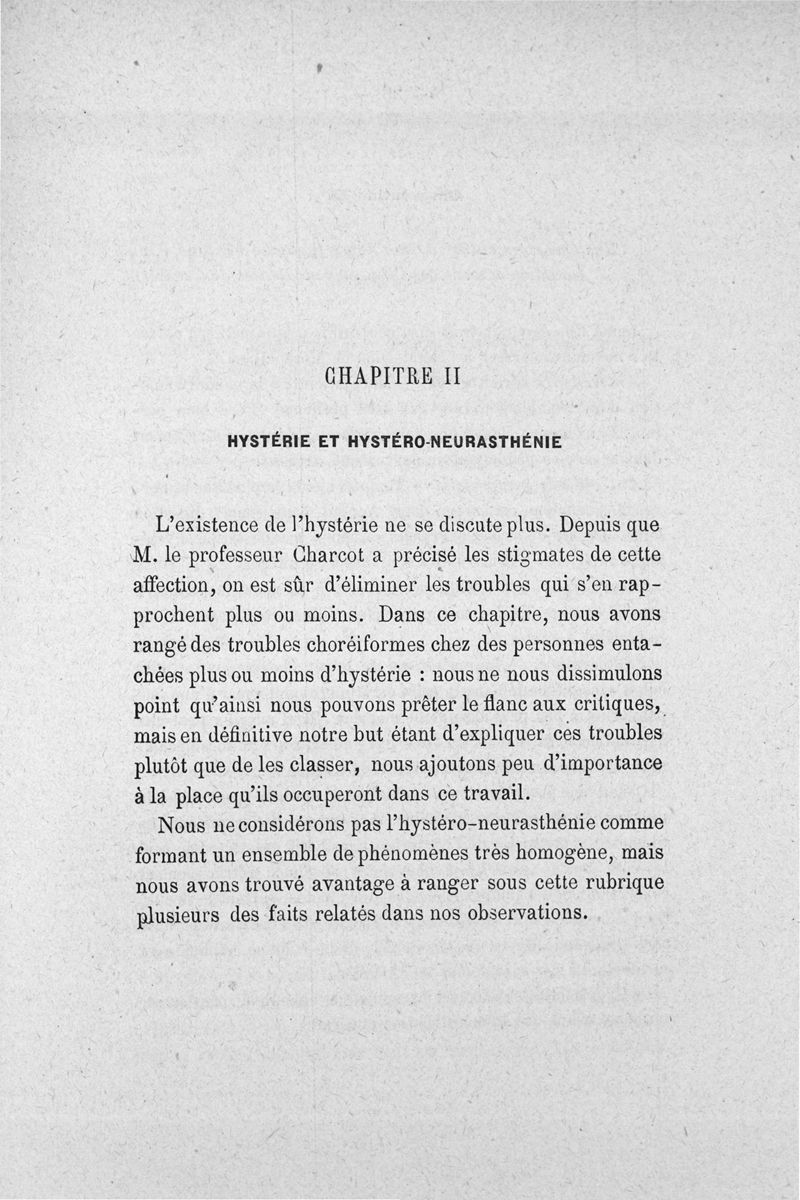 CHAPITRE II

HYSTÉRIE ET HYSTÉRO-NEURASTHÉNIE

L'existence de l'hystérie ne se discute plus. Depuis que M. le professeur Charcot a précisé les stigmates de cette affection, on est sûr d'éliminer les troubles qui s'en rapprochent plus ou moins. Dans ce chapitre, nous avons rangé des troubles choréiformes chez des personnes entachées plus ou moins d'hystérie : nous ne nous dissimulons point qu'ainsi nous pouvons prêter le flanc aux critiques, mais en définitive notre but étant d'expliquer ces troubles plutôt que de les classer, nous ajoutons peu d'importance à la place qu'ils occuperont dans ce travail.

Nous ne considérons pas l'hystéro-neurasthénie comme formant un ensemble de phénomènes très homogène, mais nous avons trouvé avantage à ranger sous cette rubrique plusieurs des faits relatés dans nos observations.